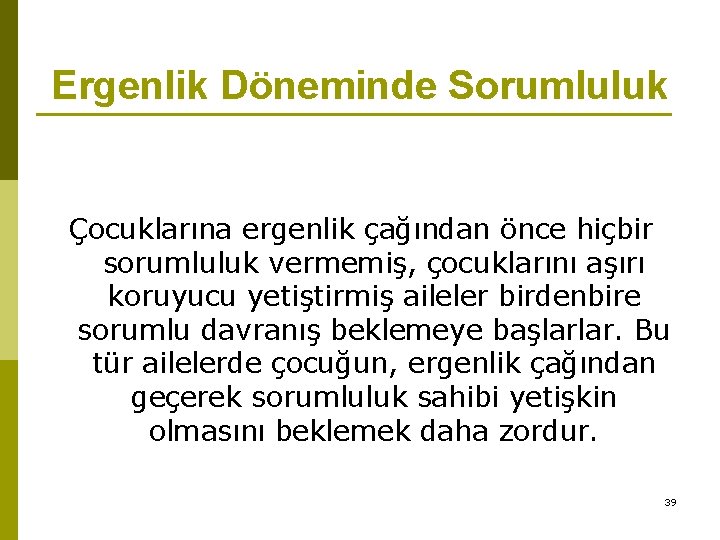 Ergenlik Döneminde Sorumluluk

Çocuklarına ergenlik çağından önce hiçbir sorumluluk vermemiş, çocuklarını aşırı koruyucu yetiştirmiş aileler birdenbire sorumlu davranış beklemeye başlarlar. Bu tür ailelerde çocuğun, ergenlik çağından geçerek sorumluluk sahibi yetişkin olmasını beklemek daha zordur.

39